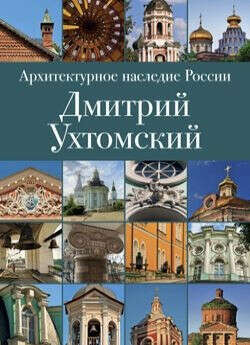 Архитектурное наследие России

Дмитрий Ухтомский